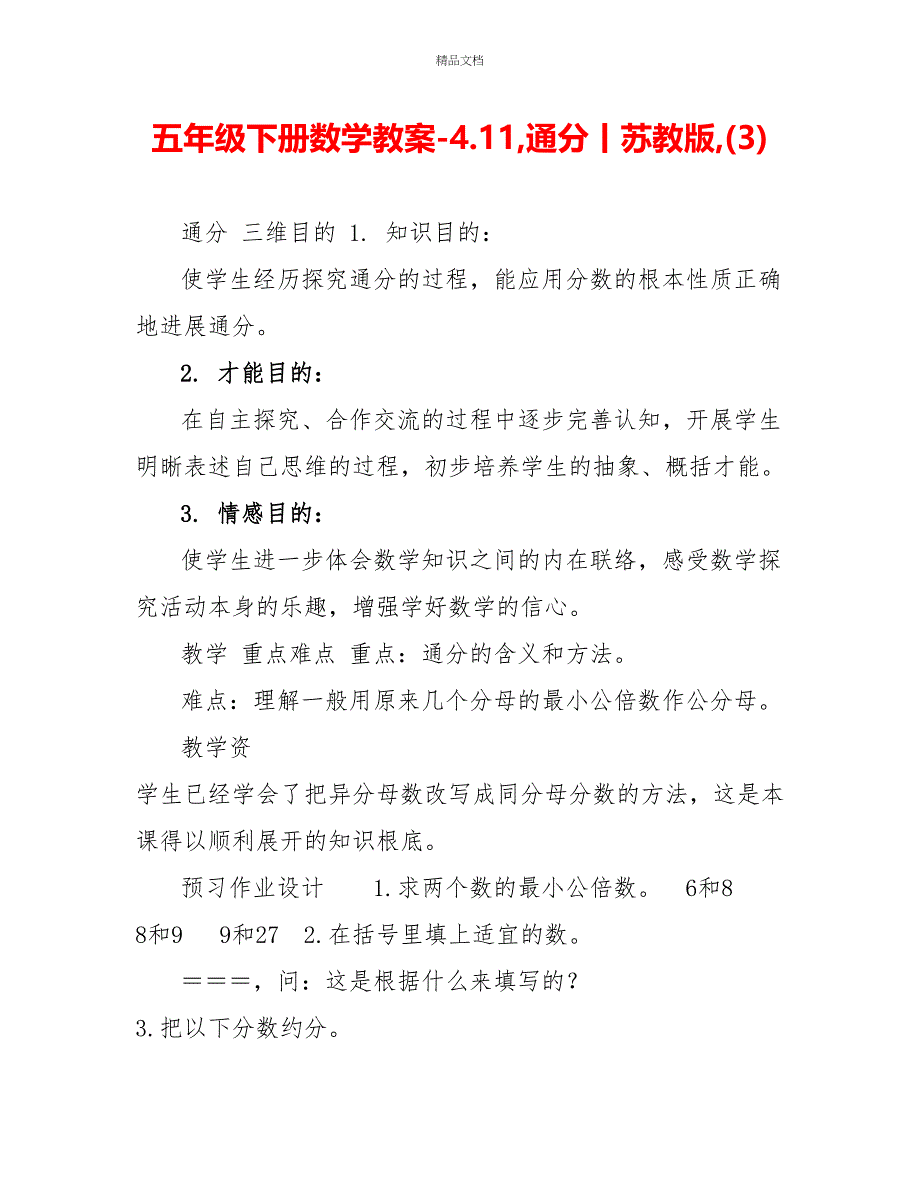 精品文档

五年级下册数学教案-4.11,通分丨苏教版,(3)

通分 三维目的 1. 知识目的：

使学生经历探究通分的过程，能应用分数的根本性质正确地进展通分。

2. 才能目的：

在自主探究、合作交流的过程中逐步完善认知，开展学生明晰表述自己思维的过程，初步培养学生的抽象、概括才能。

3. 情感目的：

使学生进一步体会数学知识之间的内在联络，感受数学探究活动本身的乐趣，增强学好数学的信心。

教学 重点难点 重点：通分的含义和方法。

难点：理解一般用原来几个分母的最小公倍数作公分母。

教学资

学生已经学会了把异分母数改写成同分母分数的方法，这是本课得以顺利展开的知识根底。

预习作业设计 1.求两个数的最小公倍数。 6和8 8和9 9和27 2.在括号里填上适宜的数。

＝＝＝，问：这是根据什么来填写的？

3.把以下分数约分。